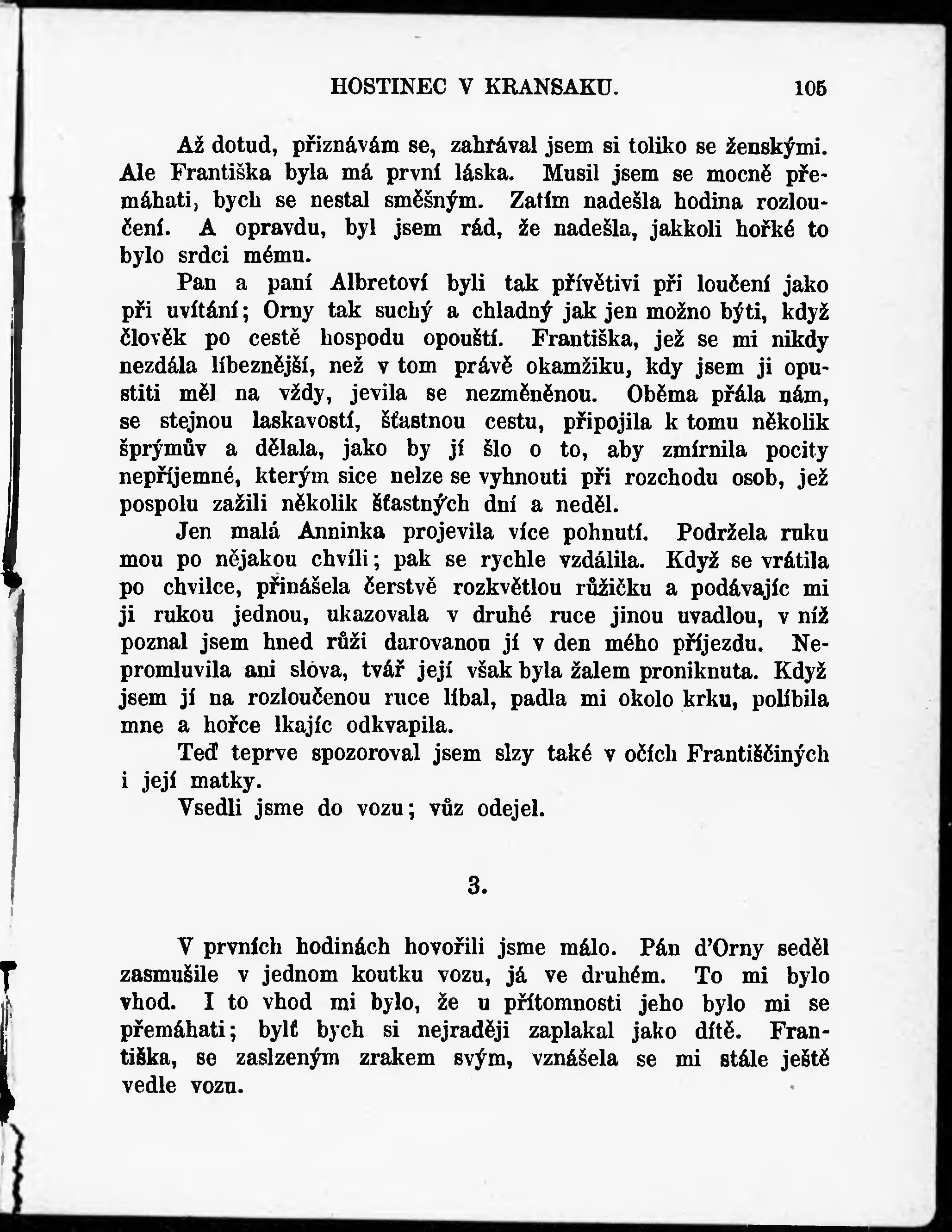 HOSTINEC V KRANSAKU. 105

Až dotud, přiznávám se, zahrával jsem si toliko se ženskými. Ale Františka byla má první láska. Musil jsem se mocně přemáhati, bych se nestal směšným. Zatím nadešla hodina rozloučení. A opravdu, byl jsem rád, že nadešla, jakkoli hořké to bylo srdci mému.

Pan a paní Albretoví byli tak přívětivi při loučení jako při uvítání; Orny tak suchý a chladný jak jen možno býti, když člověk po cestě hospodu opouští. Františka, jež se mi nikdy nezdála líbeznější, než v tom právě okamžiku, kdy jsem ji opustiti měl na vždy, jevila se nezměněnou. Oběma přála nám, se stejnou laskavostí, šťastnou cestu, připojila k tomu několik šprýmův a dělala, jako by jí šlo o to, aby zmírnila pocity nepříjemné, kterým sice nelze se vyhnouti při rozchodu osob, jež pospolu zažili několik šťastných dní a neděl.

Jen malá Anninka projevila více pohnutí. Podržela ruku mou po nějakou chvíli; pak se rychle vzdálila. Když se vrátila po chvilce, přinášela čerstvě rozkvětlou růžičku a podávajíc mi ji rukou jednou, ukazovala v druhé ruce jinou uvadlou, v níž poznal jsem hned růži darovanou jí v den mého příjezdu. Nepromluvila ani slova, tvář její však byla žalem proniknuta. Když jsem jí na rozloučenou ruce líbal, padla mi okolo krku, políbila mne a hořce lkajíc odkvapila.

Teď teprve spozoroval jsem slzy také v očích Františčiných i její matky.

Vsedli jsme do vozu; vůz odejel.

3.

V prvních hodinách hovořili jsme málo. Pán d'Orny seděl zasmušile v jednom koutku vozu, já ve druhém. To mi bylo vhod. I to vhod mi bylo, že u přítomnosti jeho bylo mi se přemáhati; bylť bych si nejraději zaplakal jako dítě. Františka, se zaslzeným zrakem svým, vznášela se mi stále ještě vedle vozu.